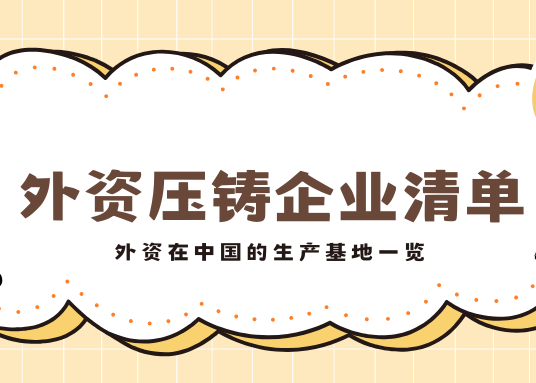 外资压铸企业清单

外资在中国的生产基地一览